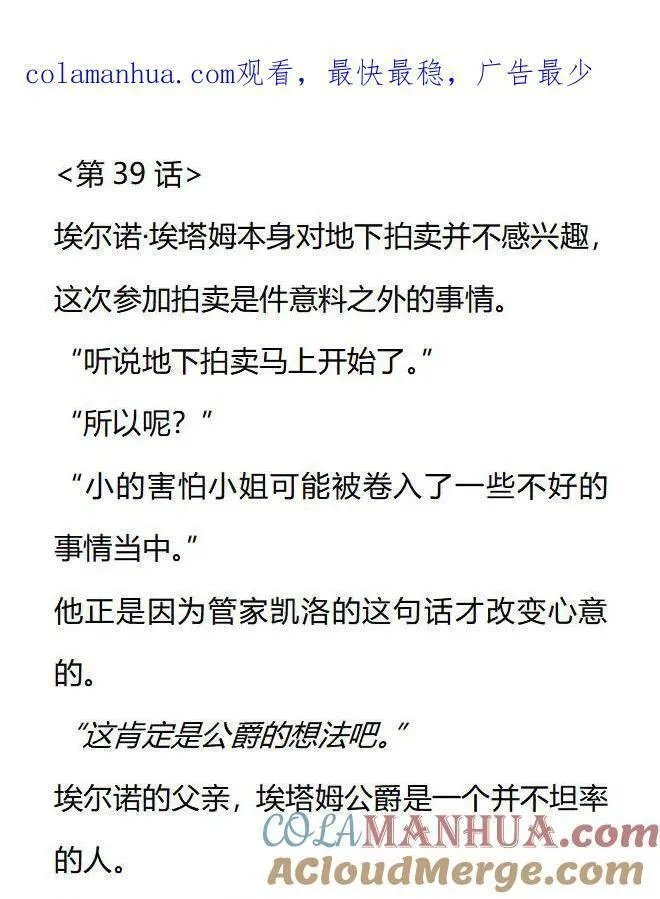 colamanhua.com观看，最快最稳，广告最少

<第39话>

埃尔诺·埃塔姆本身对地下拍卖并不感兴趣，这次参加拍卖是件意料之外的事情。

“听说地下拍卖马上开始了。”

“所以呢？”

“小的害怕小姐可能被卷入了一些不好的事情当中。”

他正是因为管家凯洛的这句话才改变心意的。

“这肯定是公爵的想法吧。”

埃尔诺的父亲，埃塔姆公爵是一个并不坦率的人。

COLAMANHUA.com
ACloudMerge.com